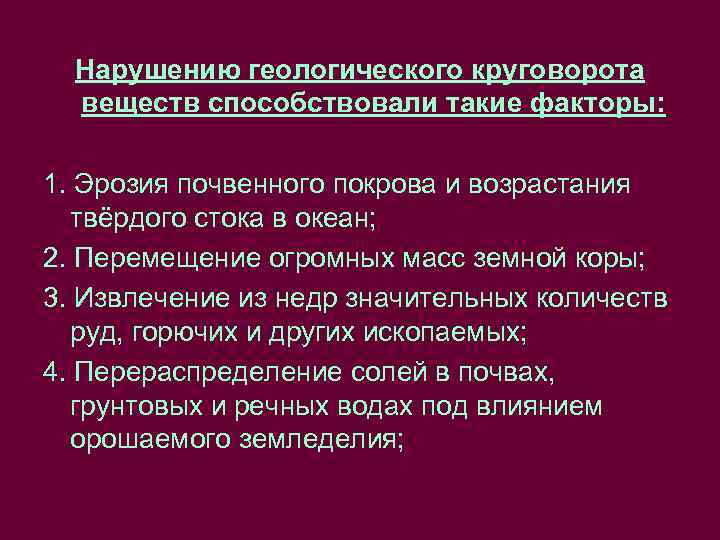 Нарушению геологического круговорота веществ способствовали такие факторы:

1. Эрозия почвенного покрова и возрастания твёрдого стока в океан;

2. Перемещение огромных масс земной коры;

3. Извлечение из недр значительных количеств руд, горючих и других ископаемых;

4. Перераспределение солей в почвах, грунтовых и речных водах под влиянием орошаемого земледелия;